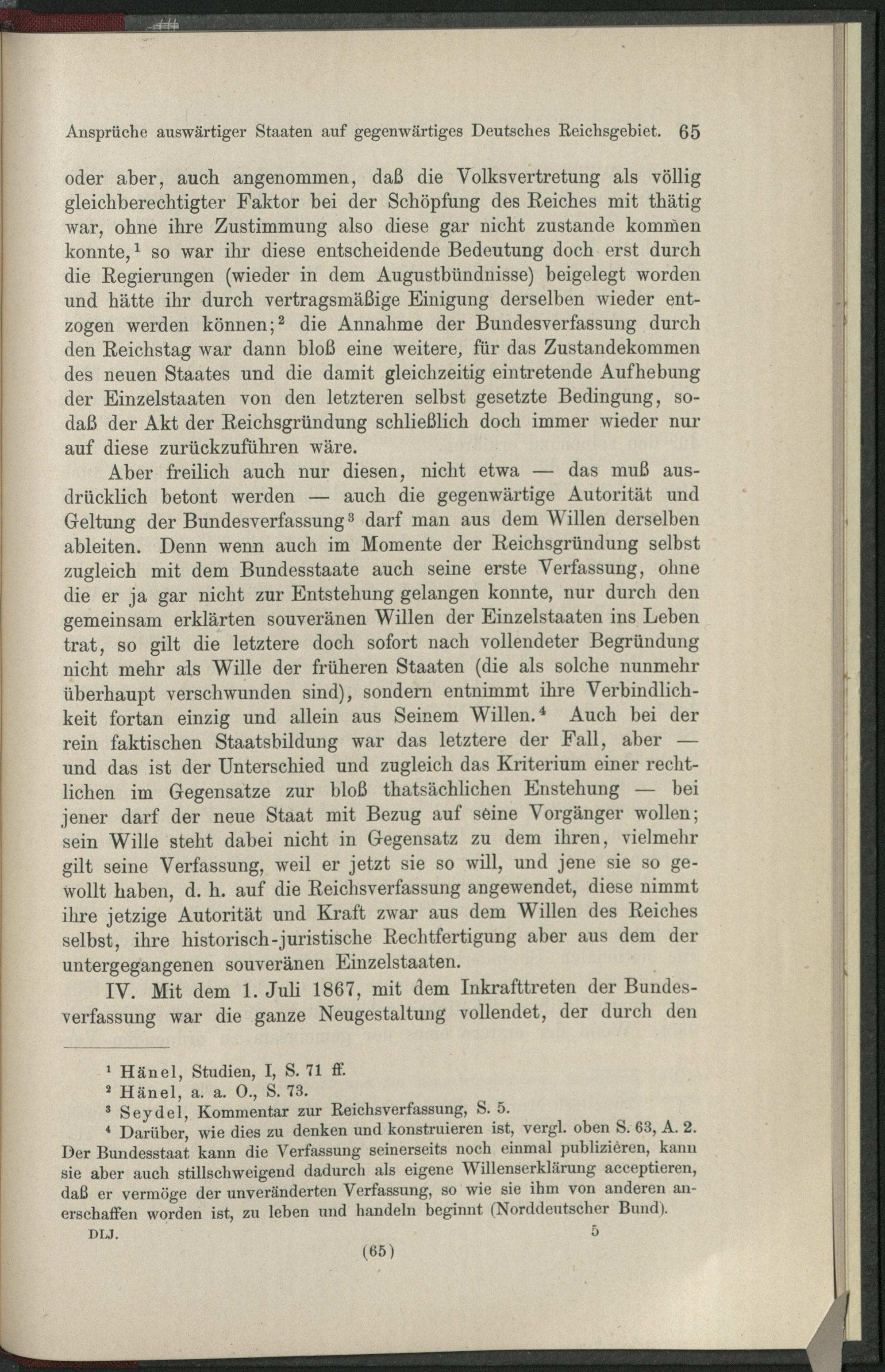 Ansprüche auswärtiger Staaten auf gegenwärtiges Deutsches Reichsgebiet. 65

oder aber, auch angenommen, daß die Volksvertretung als völlig gleichberechtigter Faktor bei der Schöpfung des Reiches mit thätig war, ohne ihre Zustimmung also diese gar nicht zustande kommen konnte,$^1$ so war ihr diese entscheidende Bedeutung doch erst durch die Regierungen (wieder in dem Augustbündnisse) beigelegt worden und hätte ihr durch vertragsmäßige Einigung derselben wieder entzogen werden können;$^2$ die Annahme der Bundesverfassung durch den Reichstag war dann bloß eine weitere, für das Zustandekommen des neuen Staates und die damit gleichzeitig eintretende Aufhebung der Einzelstaaten von den letzteren selbst gesetzte Bedingung, sodaß der Akt der Reichsgründung schließlich doch immer wieder nur auf diese zurückzuführen wäre.

Aber freilich auch nur diesen, nicht etwa — das muß ausdrücklich betont werden — auch die gegenwärtige Autorität und Geltung der Bundesverfassung$^3$ darf man aus dem Willen derselben ableiten. Denn wenn auch im Momente der Reichsgründung selbst zugleich mit dem Bundesstaate auch seine erste Verfassung, ohne die er ja gar nicht zur Entstehung gelangen konnte, nur durch den gemeinsam erklärten souveränen Willen der Einzelstaaten ins Leben trat, so gilt die letztere doch sofort nach vollendeter Begründung nicht mehr als Wille der früheren Staaten (die als solche nunmehr überhaupt verschwunden sind), sondern entnimmt ihre Verbindlichkeit fortan einzig und allein aus Seinem Willen.$^4$ Auch bei der rein faktischen Staatsbildung war das letztere der Fall, aber — und das ist der Unterschied und zugleich das Kriterium einer rechtlichen im Gegensatze zur bloß thatsächlichen Enstehung — bei jener darf der neue Staat mit Bezug auf seine Vorgänger wollen; sein Wille steht dabei nicht in Gegensatz zu dem ihren, vielmehr gilt seine Verfassung, weil er jetzt sie so will, und jene sie so gewollt haben, d. h. auf die Reichsverfassung angewendet, diese nimmt ihre jetzige Autorität und Kraft zwar aus dem Willen des Reiches selbst, ihre historisch-juristische Rechtfertigung aber aus dem der untergegangenen souveränen Einzelstaaten.

IV. Mit dem 1. Juli 1867, mit dem Inkrafttreten der Bundesverfassung war die ganze Neugestaltung vollendet, der durch den

$^1$ Hänel, Studien, I, S. 71 ff.
$^2$ Hänel, a. a. O., S. 73.
$^3$ Seydel, Kommentar zur Reichsverfassung, S. 5.
$^4$ Darüber, wie dies zu denken und konstruieren ist, vergl. oben S. 63, A. 2. Der Bundesstaat kann die Verfassung seinerseits noch einmal publizieren, kann sie aber auch stillschweigend dadurch als eigene Willenserklärung acceptieren, daß er vermöge der unveränderten Verfassung, so wie sie ihm von anderen anerschaffen worden ist, zu leben und handeln beginnt (Norddeutscher Bund).

DLJ. 5

(65)